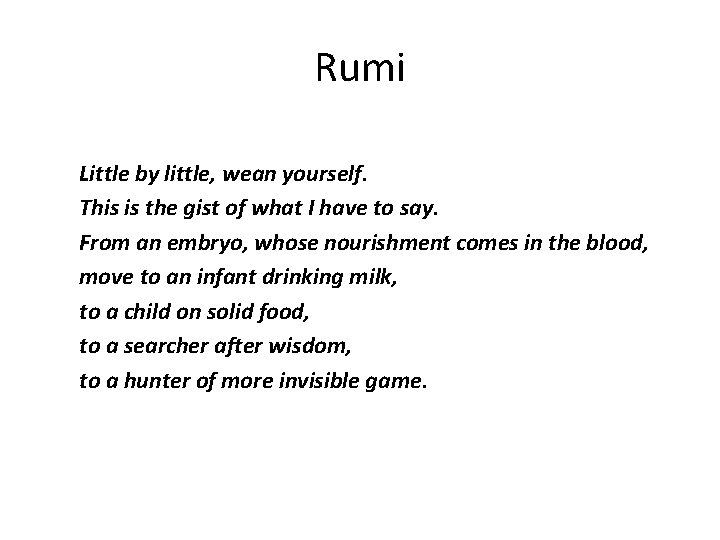 Rumi

Little by little, wean yourself.
This is the gist of what I have to say.
From an embryo, whose nourishment comes in the blood,
move to an infant drinking milk,
to a child on solid food,
to a searcher after wisdom,
to a hunter of more invisible game.